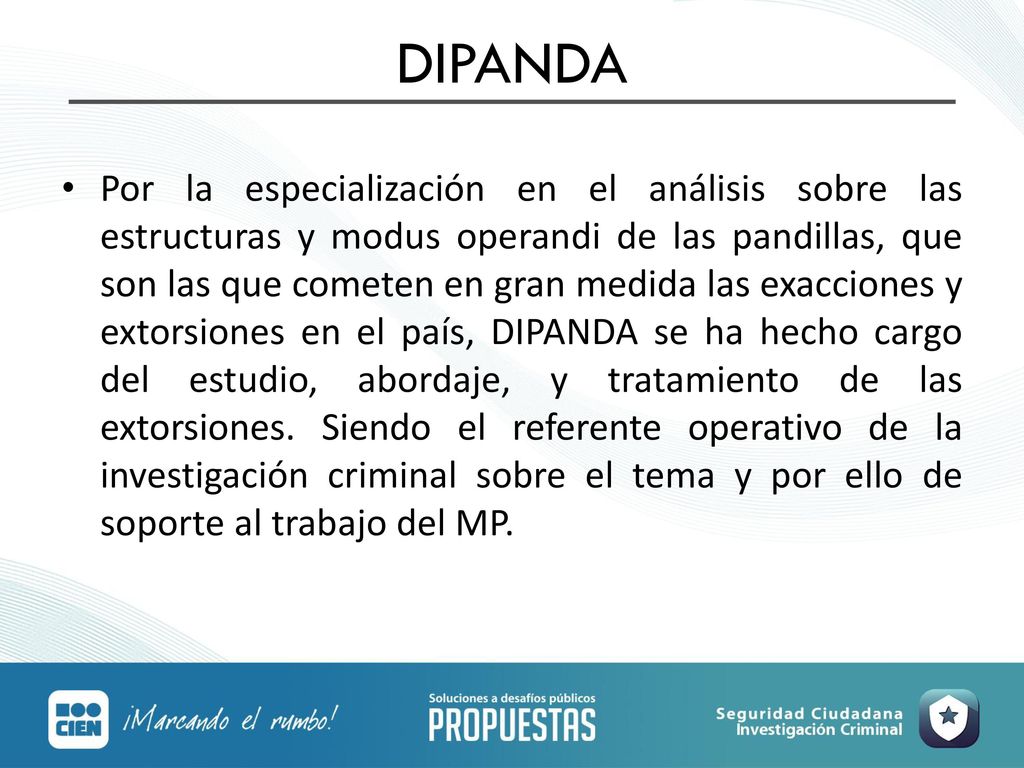 DIPANDA

• Por la especialización en el análisis sobre las estructuras y modus operandi de las pandillas, que son las que cometen en gran medida las exacciones y extorsiones en el país, DIPANDA se ha hecho cargo del estudio, abordaje, y tratamiento de las extorsiones. Siendo el referente operativo de la investigación criminal sobre el tema y por ello de soporte al trabajo del MP.

CIEN ¡Marcando el rumbo!

Soluciones a desafíos públicos
PROPUESTAS

Seguridad Ciudadana
Investigación Criminal